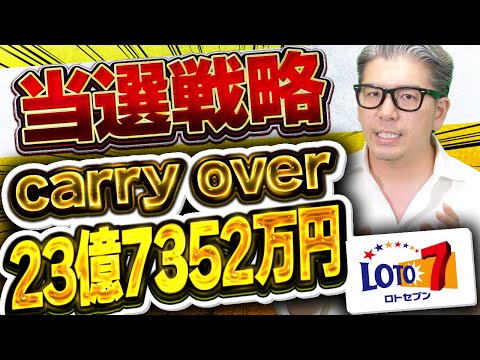 当選戦略
carry over
23億7352万円
LOTO 7
ロトセブン